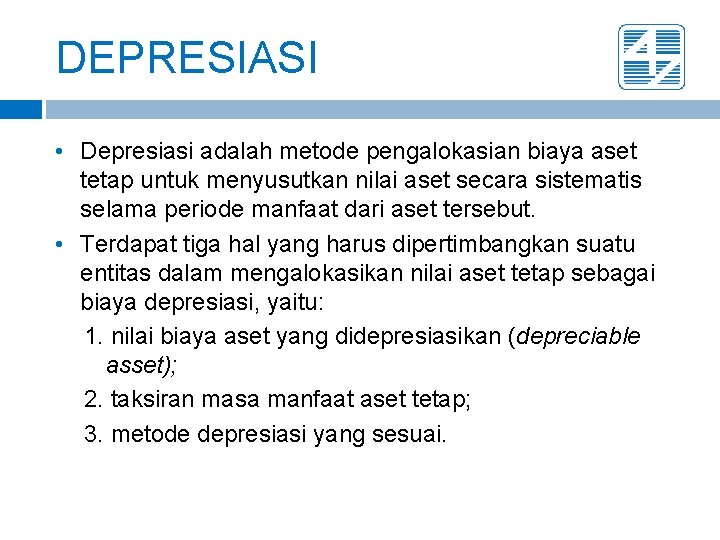 DEPRESIASI

• Depresiasi adalah metode pengalokasian biaya aset tetap untuk menyusutkan nilai aset secara sistematis selama periode manfaat dari aset tersebut.
• Terdapat tiga hal yang harus dipertimbangkan suatu entitas dalam mengalokasikan nilai aset tetap sebagai biaya depresiasi, yaitu:
1. nilai biaya aset yang didepresiasikan (depreciable asset);
2. taksiran masa manfaat aset tetap;
3. metode depresiasi yang sesuai.